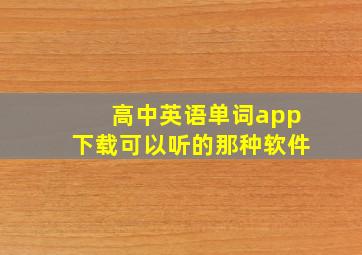 高中英语单词app
下载可以听的那种软件